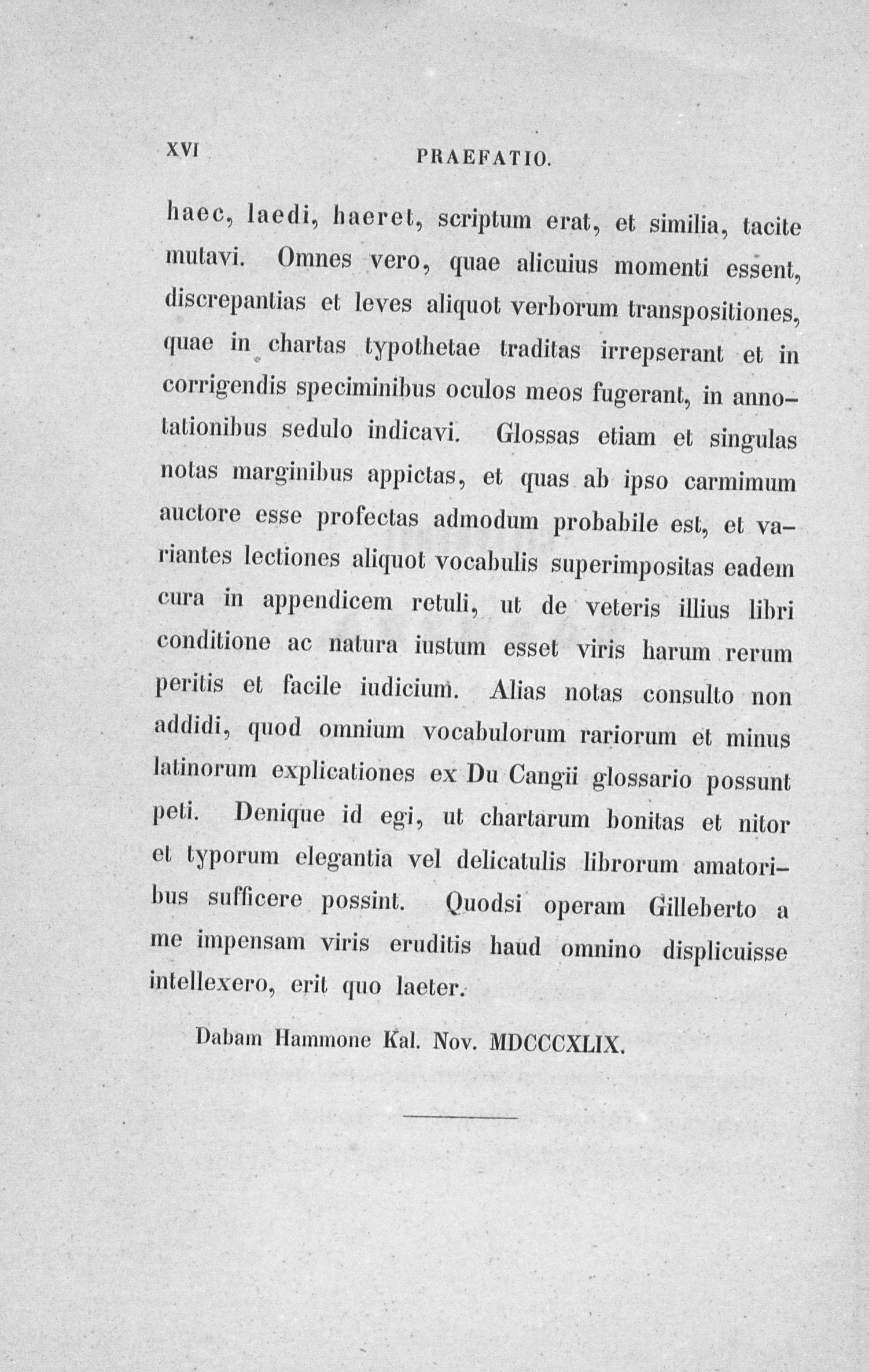 XVI PRAEFATIO.

haec, laedi, haeret, scriptum erat, et similia, tacite mutavi. Omnes vero, quae alicuius momenti essent, discrepantias et leves aliquot verborum transpositiones, quae in chartas typothetae traditas irrepserant et in corrigendis speciminibus oculos meos fugerant, in annotationibus sedulo indicavi. Glossas etiam et singulas notas marginibus appictas, et quas ab ipso carmimum auctore esse profectas admodum probabile est, et variantes lectiones aliquot vocabulis superimpositas eadem cura in appendicem retuli, ut de veteris illius libri conditione ac natura iustum esset viris harum rerum peritis et facile iudicium. Alias notas consulto non addidi, quod omnium vocabulorum rariorum et minus latinorum explicationes ex Du Cangii glossario possunt peti. Denique id egi, ut chartarum bonitas et nitor et typorum elegantia vel delicatulis librorum amatoribus sufficere possint. Quodsi operam Gilleberto a me impensam viris eruditis haud omnino displicuisse intellexero, erit quo laeter.

Dabam Hammone Kal. Nov. MDCCCXLIX.